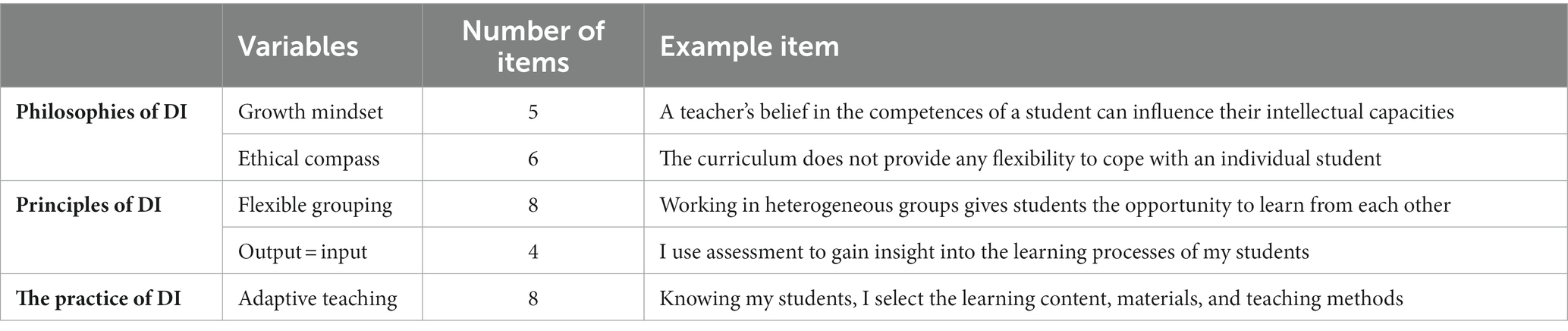 | | Variables | Number of items | Example item |
|---|---|---|---|
| **Philosophies of DI** | Growth mindset | 5 | A teacher's belief in the competences of a student can influence their intellectual capacities |
| | Ethical compass | 6 | The curriculum does not provide any flexibility to cope with an individual student |
| **Principles of DI** | Flexible grouping | 8 | Working in heterogeneous groups gives students the opportunity to learn from each other |
| | Output = input | 4 | I use assessment to gain insight into the learning processes of my students |
| **The practice of DI** | Adaptive teaching | 8 | Knowing my students, I select the learning content, materials, and teaching methods |